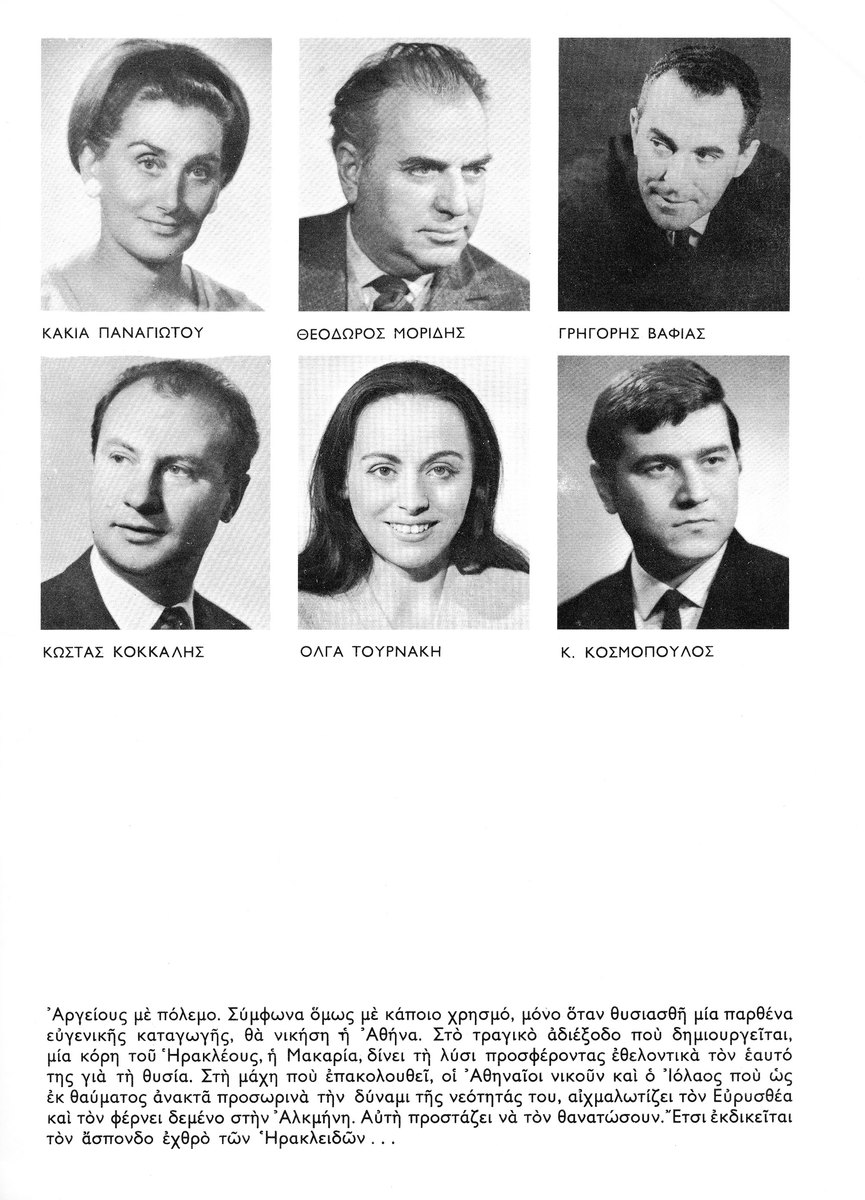 ΚΑΚΙΑ ΠΑΝΑΓΙΩΤΟΥ

ΘΕΟΔΩΡΟΣ ΜΟΡΙΔΗΣ

ΓΡΗΓΟΡΗΣ ΒΑΦΙΑΣ

ΚΩΣΤΑΣ ΚΟΚΚΑΛΗΣ

ΟΛΓΑ ΤΟΥΡΝΑΚΗ

Κ. ΚΟΣΜΟΠΟΥΛΟΣ

Ἀργείους μὲ πόλεμο. Σύμφωνα ὅμως μὲ κάποιο χρησμό, μόνο ὅταν θυσιασθῆ μία παρθένα εὐγενικῆς καταγωγῆς, θὰ νικήση ἡ Ἀθήνα. Στὸ τραγικὸ ἀδιέξοδο ποὺ δημιουργεῖται, μία κόρη τοῦ Ἡρακλέους, ἡ Μακαρία, δίνει τὴ λύσι προσφέροντας ἐθελοντικὰ τὸν ἑαυτό της γιὰ τὴ θυσία. Στὴ μάχη ποὺ ἐπακολουθεῖ, οἱ Ἀθηναῖοι νικοῦν καὶ ὁ Ἰόλαος ποὺ ὡς ἐκ θαύματος ἀνακτᾶ προσωρινὰ τὴν δύναμι τῆς νεότητάς του, αἰχμαλωτίζει τὸν Εὐρυσθέα καὶ τὸν φέρνει δεμένο στὴν Ἀλκμήνη. Αὐτὴ προστάζει νὰ τὸν θανατώσουν. Ἔτσι ἐκδικεῖται τὸν ἄσπονδο ἐχθρὸ τῶν Ἡρακλειδῶν . . .